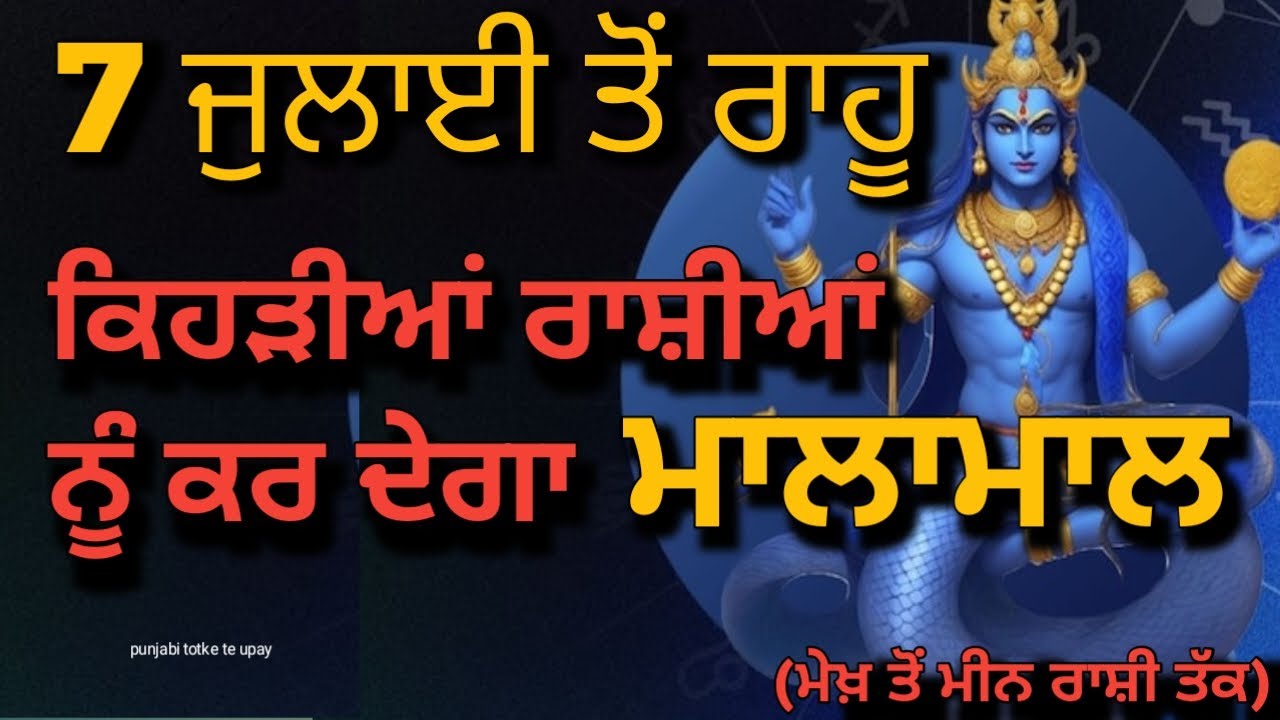 7 ਜੁਲਾਈ ਤੋਂ ਰਾਹੂ

ਕਿਹੜੀਆਂ ਰਾਸ਼ੀਆਂ

ਨੂੰ ਕਰ ਦੇਗਾ ਮਾਲਾਮਾਲ

punjabi totke te upay

(ਮੇਖ਼ ਤੋਂ ਮੀਨ ਰਾਸ਼ੀ ਤੱਕ)